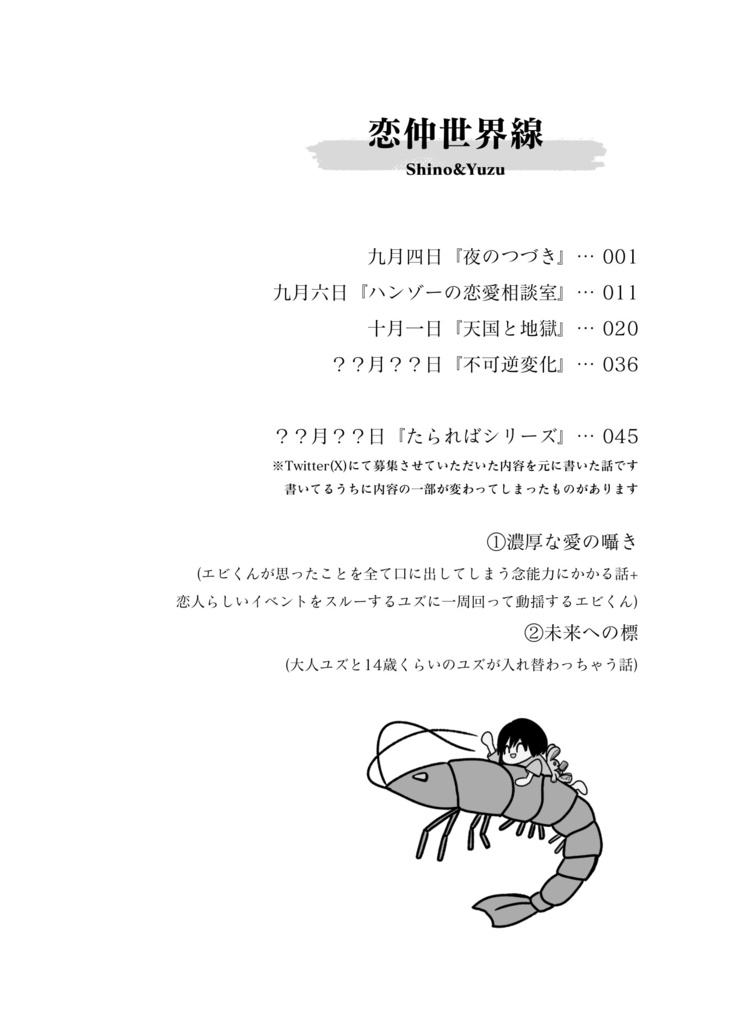 恋仲世界線
Shino&Yuzu

九月四日『夜のつづき』… 001
九月六日『ハンゾーの恋愛相談室』… 011
十月一日『天国と地獄』… 020
？？月？？日『不可逆変化』… 036

？？月？？日『たらればシリーズ』… 045
※Twitter(X)にて募集させていただいた内容を元に書いた話です
書いてるうちに内容の一部が変わってしまったものがあります

①濃厚な愛の囁き
(エビくんが思ったことを全て口に出してしまう念能力にかかる話+
恋人らしいイベントをスルーするユズに一周回って動揺するエビくん)
②未来への標
(大人ユズと14歳くらいのユズが入れ替わっちゃう話)